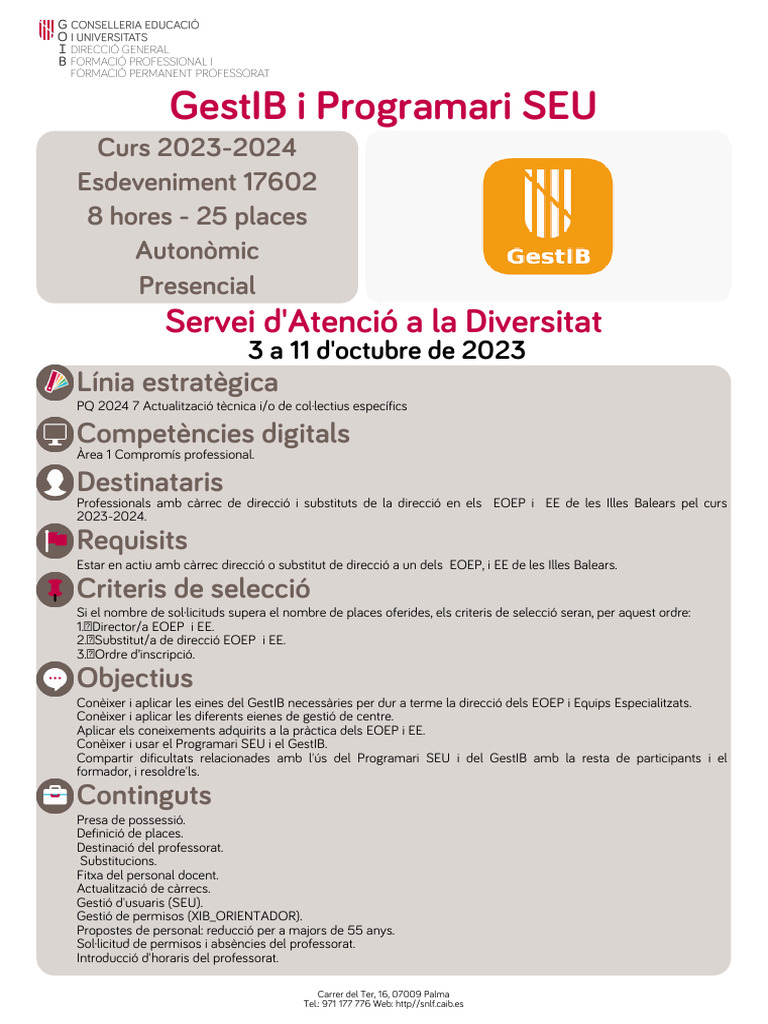 G CONSELLERIA EDUCACIÓ
O I UNIVERSITATS
I DIRECCIÓ GENERAL
B FORMACIÓ PROFESSIONAL I FORMACIÓ PERMANENT PROFESSORAT

GestIB i Programari SEU

Curs 2023-2024
Esdeveniment 17602
8 hores - 25 places
Autonòmic
Presencial

GestIB

Servei d'Atenció a la Diversitat
3 a 11 d'octubre de 2023

Línia estratègica
PQ 2024 7 Actualització tècnica i/o de col·lectius específics

Competències digitals
Àrea 1 Compromís professional.

Destinataris
Professionals amb càrrec de direcció i substituts de la direcció en els EOEP i EE de les Illes Balears pel curs 2023-2024.

Requisits
Estar en actiu amb càrrec direcció o substitut de direcció a un dels EOEP, i EE de les Illes Balears.

Criteris de selecció
Si el nombre de sol·licituds supera el nombre de places oferides, els criteris de selecció seran, per aquest ordre:
1.Director/a EOEP i EE.
2.Substitut/a de direcció EOEP i EE.
3.Ordre d'inscripció.

Objectius
Conèixer i aplicar les eines del GestIB necessàries per dur a terme la direcció dels EOEP i Equips Especialitzats.
Conèixer i aplicar les diferents eienes de gestió de centre.
Aplicar els coneixements adquirits a la pràctica dels EOEP i EE.
Conèixer i usar el Programari SEU i el GestIB.
Compartir dificultats relacionades amb l'ús del Programari SEU i del GestIB amb la resta de participants i el formador, i resoldre'ls.

Continguts
Presa de possessió.
Definició de places.
Destinació del professorat.
Substitucions.
Fitxa del personal docent.
Actualització de càrrecs.
Gestió d'usuaris (SEU).
Gestió de permisos (XIB_ORIENTADOR).
Propostes de personal: reducció per a majors de 55 anys.
Sol·licitud de permisos i absències del professorat.
Introducció d'horaris del professorat.

Carrer del Ter, 16, 07009 Palma
Tel.: 971 177 776 Web: http//snlf.caib.es